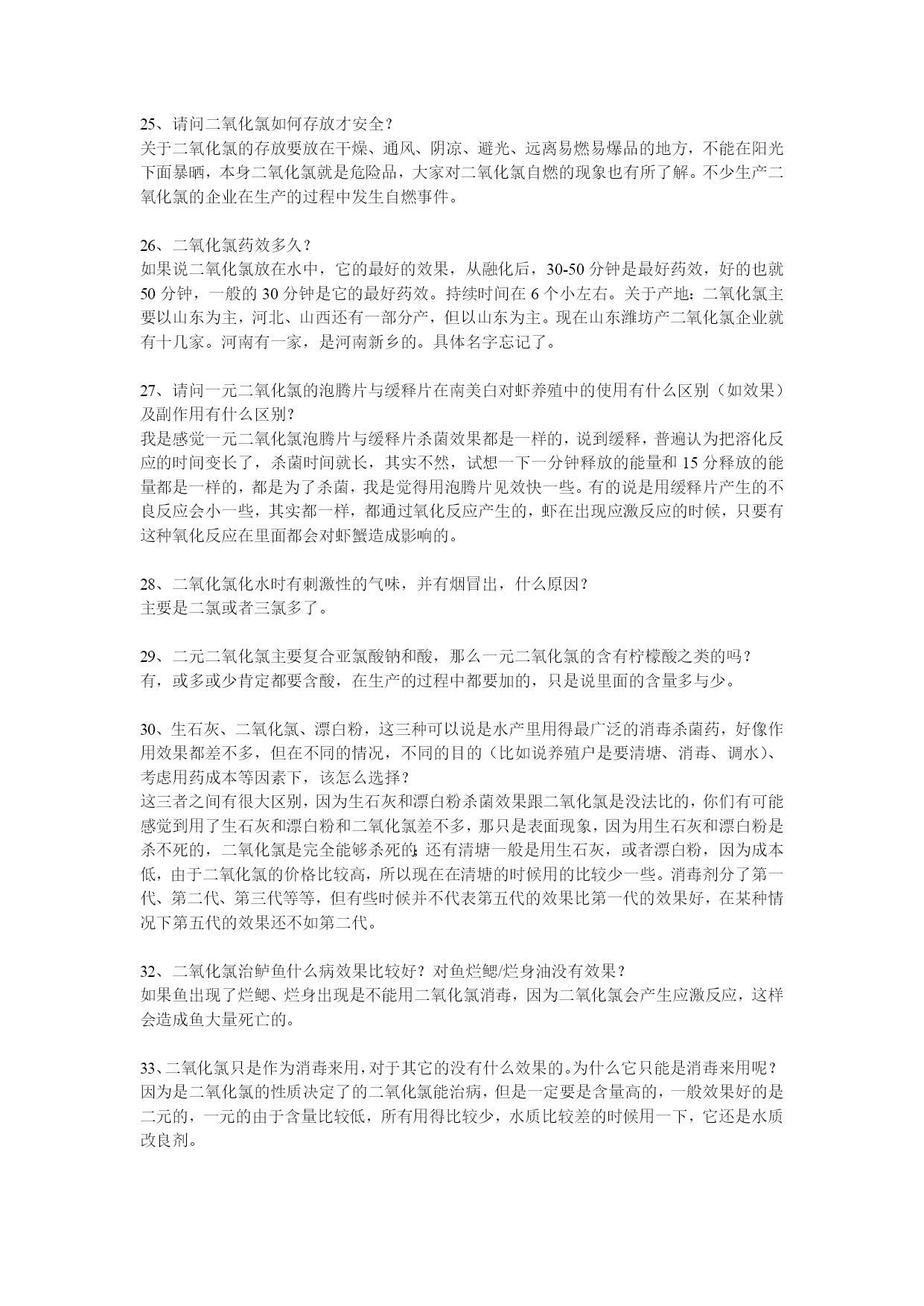 25、请问二氧化氯如何存放才安全？
关于二氧化氯的存放要放在干燥、通风、阴凉、避光、远离易燃易爆品的地方，不能在阳光下面暴晒，本身二氧化氯就是危险品，大家对二氧化氯自燃的现象也有所了解。不少生产二氧化氯的企业在生产的过程中发生自燃事件。

26、二氧化氯药效多久？
如果说二氧化氯放在水中，它的最好的效果，从融化后，30-50 分钟是最好药效，好的也就 50 分钟，一般的 30 分钟是它的最好药效。持续时间在 6 个小左右。关于产地：二氧化氯主要以山东为主，河北、山西还有一部分产，但以山东为主。现在山东潍坊产二氧化氯企业就有十几家。河南有一家，是河南新乡的。具体名字忘记了。

27、请问一元二氧化氯的泡腾片与缓释片在南美白对虾养殖中的使用有什么区别（如效果）及副作用有什么区别？
我是感觉一元二氧化氯泡腾片与缓释片杀菌效果都是一样的，说到缓释，普遍认为把溶化反应的时间变长了，杀菌时间就长，其实不然，试想一下一分钟释放的能量和 15 分释放的能量都是一样的，都是为了杀菌，我是觉得用泡腾片见效快一些。有的说是用缓释片产生的不良反应会小一些，其实都一样，都通过氧化反应产生的，虾在出现应激反应的时候，只要有这种氧化反应在里面都会对虾蟹造成影响的。

28、二氧化氯化水时有刺激性的气味，并有烟冒出，什么原因？
主要是二氯或者三氯多了。

29、二元二氧化氯主要复合亚氯酸钠和酸，那么一元二氧化氯的含有柠檬酸之类的吗？
有，或多或少肯定都要含酸，在生产的过程中都要加的，只是说里面的含量多与少。

30、生石灰、二氧化氯、漂白粉，这三种可以说是水产里用得最广泛的消毒杀菌药，好像作用效果都差不多，但在不同的情况，不同的目的（比如说养殖户是要清塘、消毒、调水）、考虑用药成本等因素下，该怎么选择？
这三者之间有很大区别，因为生石灰和漂白粉杀菌效果跟二氧化氯是没法比的，你们有可能感觉到用了生石灰和漂白粉和二氧化氯差不多，那只是表面现象，因为用生石灰和漂白粉是杀不死的，二氧化氯是完全能够杀死的；还有清塘一般是用生石灰，或者漂白粉，因为成本低，由于二氧化氯的价格比较高，所以现在在清塘的时候用的比较少一些。消毒剂分了第一代、第二代、第三代等等，但有些时候并不代表第五代的效果比第一代的效果好，在某种情况下第五代的效果还不如第二代。

32、二氧化氯治鲈鱼什么病效果比较好？对鱼烂鳃/烂身油没有效果？
如果鱼出现了烂鳃、烂身出现是不能用二氧化氯消毒，因为二氧化氯会产生应激反应，这样会造成鱼大量死亡的。

33、二氧化氯只是作为消毒来用，对于其它的没有什么效果的。为什么它只能是消毒来用呢？
因为是二氧化氯的性质决定了的二氧化氯能治病，但是一定要是含量高的，一般效果好的是二元的，一元的由于含量比较低，所有用得比较少，水质比较差的时候用一下，它还是水质改良剂。